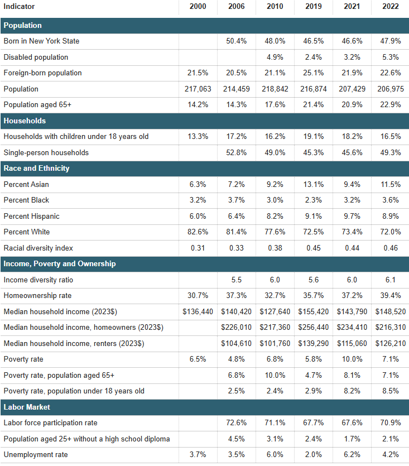 | Indicator | 2000 | 2006 | 2010 | 2019 | 2021 | 2022 |
|---|---|---|---|---|---|---|
| **Population** | | | | | | |
| Born in New York State | | 50.4% | 48.0% | 46.5% | 46.6% | 47.9% |
| Disabled population | | | 4.9% | 2.4% | 3.2% | 5.3% |
| Foreign-born population | 21.5% | 20.5% | 21.1% | 25.1% | 21.9% | 22.6% |
| Population | 217,063 | 214,459 | 218,842 | 216,874 | 207,429 | 206,975 |
| Population aged 65+ | 14.2% | 14.3% | 17.6% | 21.4% | 20.9% | 22.9% |
| **Households** | | | | | | |
| Households with children under 18 years old | 13.3% | 17.2% | 16.2% | 19.1% | 18.2% | 16.5% |
| Single-person households | | 52.8% | 49.0% | 45.3% | 45.6% | 49.3% |
| **Race and Ethnicity** | | | | | | |
| Percent Asian | 6.3% | 7.2% | 9.2% | 13.1% | 9.4% | 11.5% |
| Percent Black | 3.2% | 3.7% | 3.0% | 2.3% | 3.2% | 3.6% |
| Percent Hispanic | 6.0% | 6.4% | 8.2% | 9.1% | 9.7% | 8.9% |
| Percent White | 82.6% | 81.4% | 77.6% | 72.5% | 73.4% | 72.0% |
| Racial diversity index | 0.31 | 0.33 | 0.38 | 0.45 | 0.44 | 0.46 |
| **Income, Poverty and Ownership** | | | | | | |
| Income diversity ratio | | 5.5 | 6.0 | 5.6 | 6.0 | 6.1 |
| Homeownership rate | 30.7% | 37.3% | 32.7% | 35.7% | 37.2% | 39.4% |
| Median household income (2023$) | $136,440 | $140,420 | $127,640 | $155,420 | $143,790 | $148,520 |
| Median household income, homeowners (2023$) | | $226,010 | $217,360 | $256,440 | $234,410 | $216,310 |
| Median household income, renters (2023$) | | $104,610 | $101,760 | $139,290 | $115,060 | $126,210 |
| Poverty rate | 6.5% | 4.8% | 6.8% | 5.8% | 10.0% | 7.1% |
| Poverty rate, population aged 65+ | | 6.8% | 10.0% | 4.7% | 8.1% | 7.1% |
| Poverty rate, population under 18 years old | | 2.5% | 2.4% | 2.9% | 8.2% | 8.5% |
| **Labor Market** | | | | | | |
| Labor force participation rate | | 72.6% | 71.1% | 67.7% | 67.6% | 70.9% |
| Population aged 25+ without a high school diploma | | 4.5% | 3.1% | 2.4% | 1.7% | 2.1% |
| Unemployment rate | 3.7% | 3.5% | 6.0% | 2.0% | 6.2% | 4.2% |